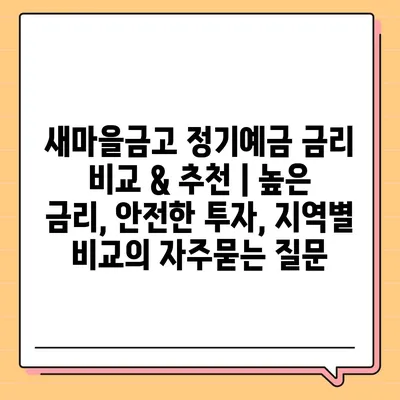 새마을금고 정기예금 금리 비교 & 추천 | 높은 금리, 안전한 투자, 지역별 비교의 자주묻는 질문